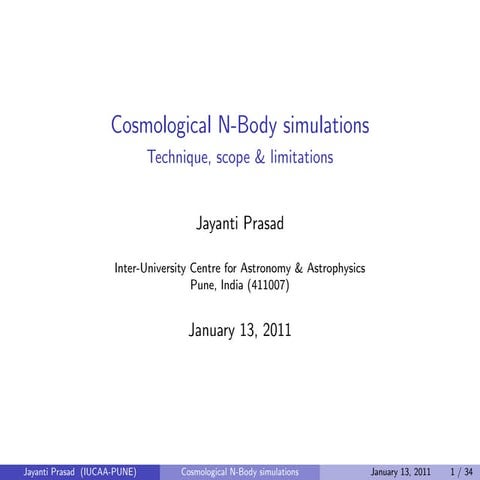 Cosmological N-Body simulations
Technique, scope & limitations

Jayanti Prasad

Inter-University Centre for Astronomy & Astrophysics
Pune, India (411007)

January 13, 2011

Jayanti Prasad (IUCAA-PUNE) Cosmological N-Body simulations January 13, 2011 1 / 34